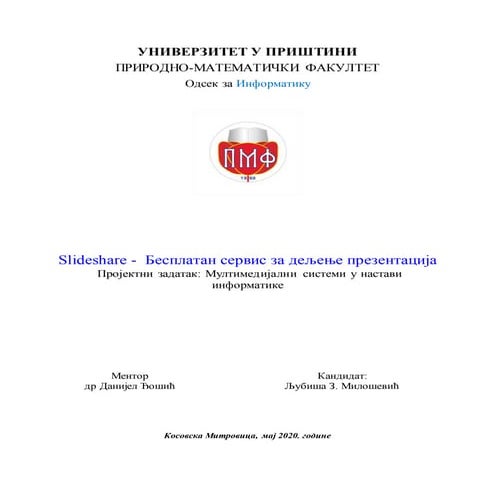 УНИВЕРЗИТЕТ У ПРИШТИНИ
ПРИРОДНО-МАТЕМАТИЧКИ ФАКУЛТЕТ
Одсек за Информатику

ПМФ

Slideshare - Бесплатан сервис за дељење презентација
Пројектни задатак: Мултимедијални системи у настави информатике

Ментор
др Данијел Ђошић

Кандидат:
Љубиша З. Милошевић

Косовска Митровица, мај 2020. године